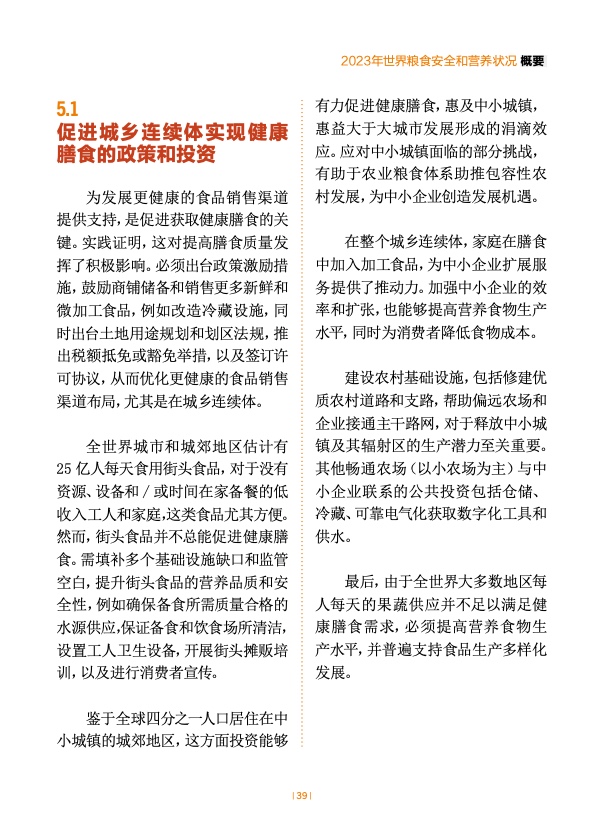 2023年世界粮食安全和营养状况 概要

5.1
促进城乡连续体实现健康膳食的政策和投资

为发展更健康的食品销售渠道提供支持，是促进获取健康膳食的关键。实践证明，这对提高膳食质量发挥了积极影响。必须出台政策激励措施，鼓励商铺储备和销售更多新鲜和微加工食品，例如改造冷藏设施，同时出台土地用途规划和划区法规，推出税额抵免或豁免举措，以及签订许可协议，从而优化更健康的食品销售渠道布局，尤其是在城乡连续体。

全世界城市和城郊地区估计有25亿人每天食用街头食品，对于没有资源、设备和/或时间在家备餐的低收入工人和家庭，这类食品尤其方便。然而，街头食品并不总能促进健康膳食。需填补多个基础设施缺口和监管空白，提升街头食品的营养品质和安全性，例如确保备食所需质量合格的水源供应，保证备食和饮食场所清洁，设置工人卫生设备，开展街头摊贩培训，以及进行消费者宣传。

鉴于全球四分之一人口居住在中小城镇的城郊地区，这方面投资能够有力促进健康膳食，惠及中小城镇，惠益大于大城市发展形成的涓滴效应。应对中小城镇面临的部分挑战，有助于农业粮食体系助推包容性农村发展，为中小企业创造发展机遇。

在整个城乡连续体，家庭在膳食中加入加工食品，为中小企业扩展服务提供了推动力。加强中小企业的效率和扩张，也能够提高营养食物生产水平，同时为消费者降低食物成本。

建设农村基础设施，包括修建优质农村道路和支路，帮助偏远农场和企业接通主干路网，对于释放中小城镇及其辐射区的生产潜力至关重要。其他畅通农场（以小农场为主）与中小企业联系的公共投资包括仓储、冷藏、可靠电气化获取数字化工具和供水。

最后，由于全世界大多数地区每人每天的果蔬供应并不足以满足健康膳食需求，必须提高营养食物生产水平，并普遍支持食品生产多样化发展。

| 39 |